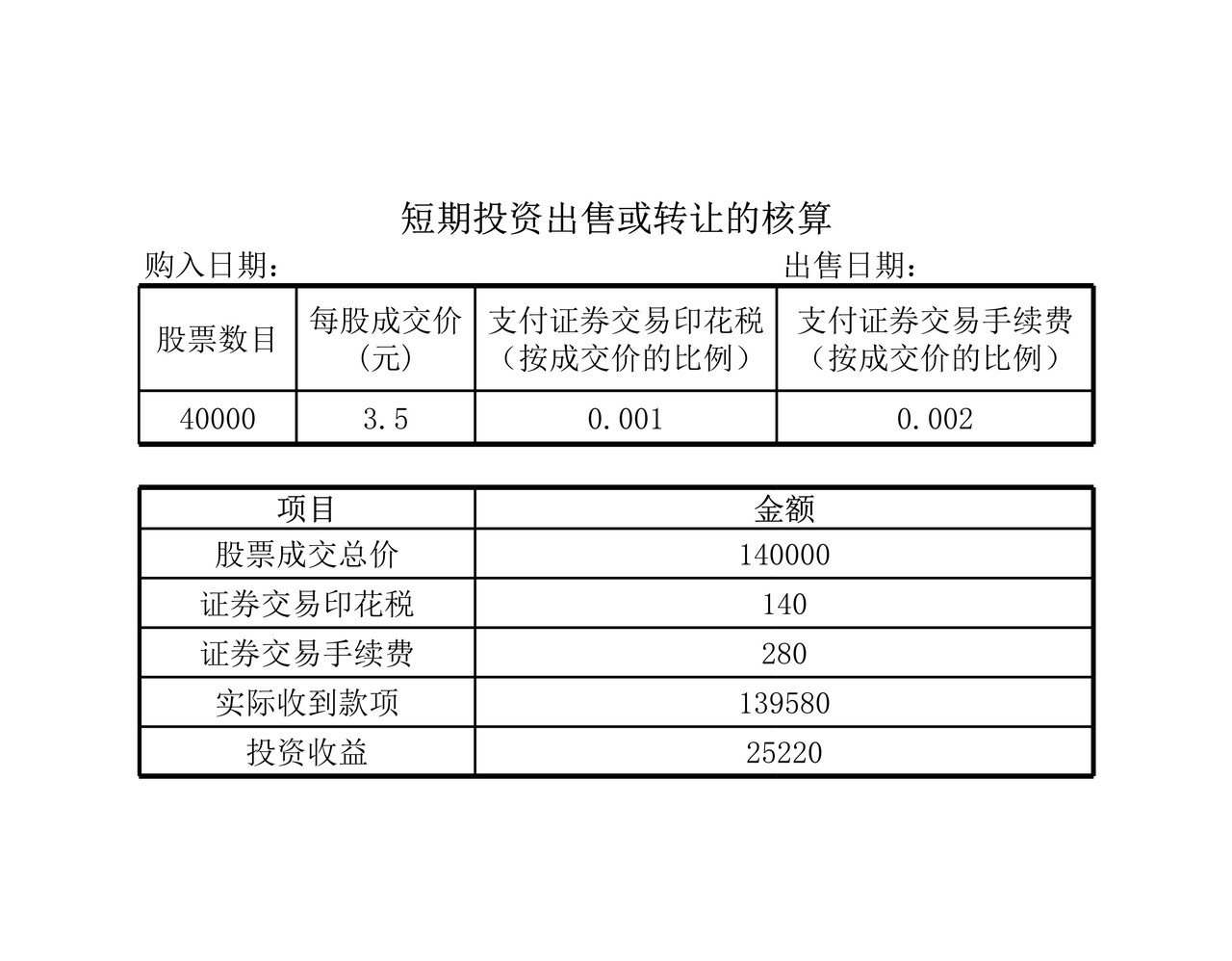 短期投资出售或转让的核算

购入日期：

出售日期：

| 股票数目 | 每股成交价（元） | 支付证券交易印花税（按成交价的比例） | 支付证券交易手续费（按成交价的比例） |
|---|---|---|---|
| 40000 | 3.5 | 0.001 | 0.002 |

| 项目 | 金额 |
|---|---|
| 股票成交总价 | 140000 |
| 证券交易印花税 | 140 |
| 证券交易手续费 | 280 |
| 实际收到款项 | 139580 |
| 投资收益 | 25220 |